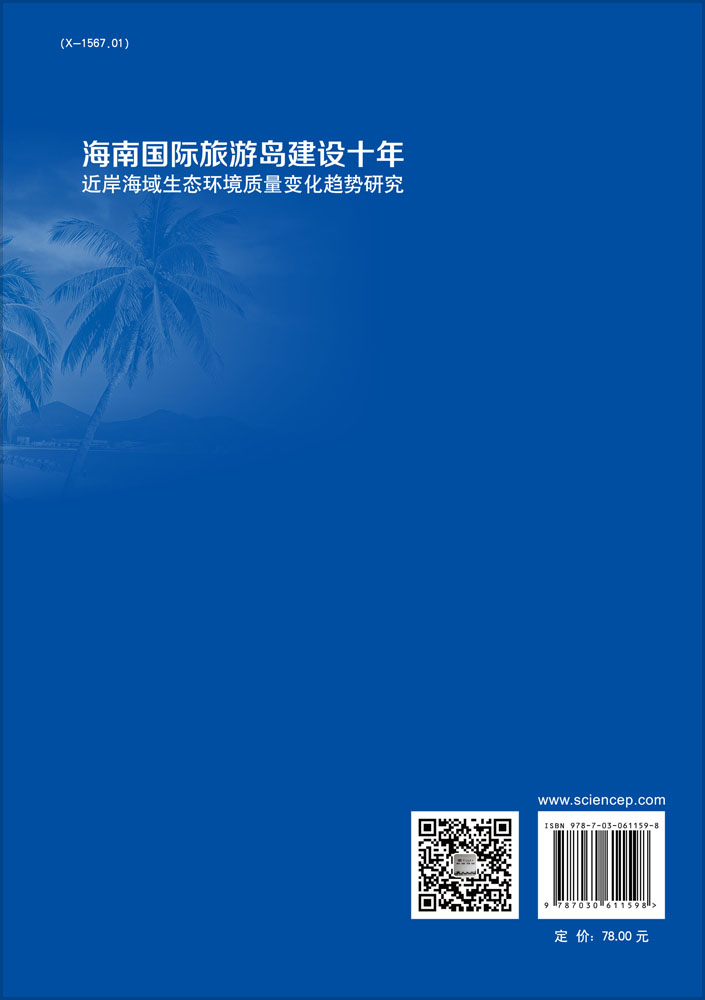 (X-1567.01)

海南国际旅游岛建设十年
近岸海域生态环境质量变化趋势研究

www.sciencep.com

ISBN 978-7-03-061159-8

9 787030 611598 >

定 价：78.00 元